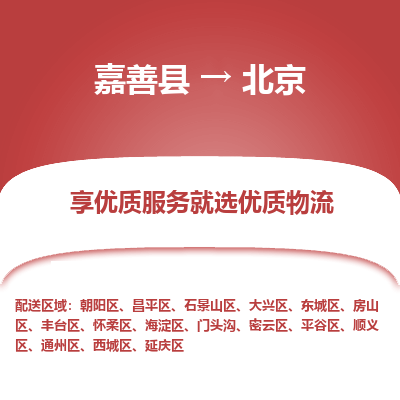 嘉善县 → 北京

享优质服务就选优质物流

配送区域：朝阳区、昌平区、石景山区、大兴区、东城区、房山区、丰台区、怀柔区、海淀区、门头沟、密云区、平谷区、顺义区、通州区、西城区、延庆区